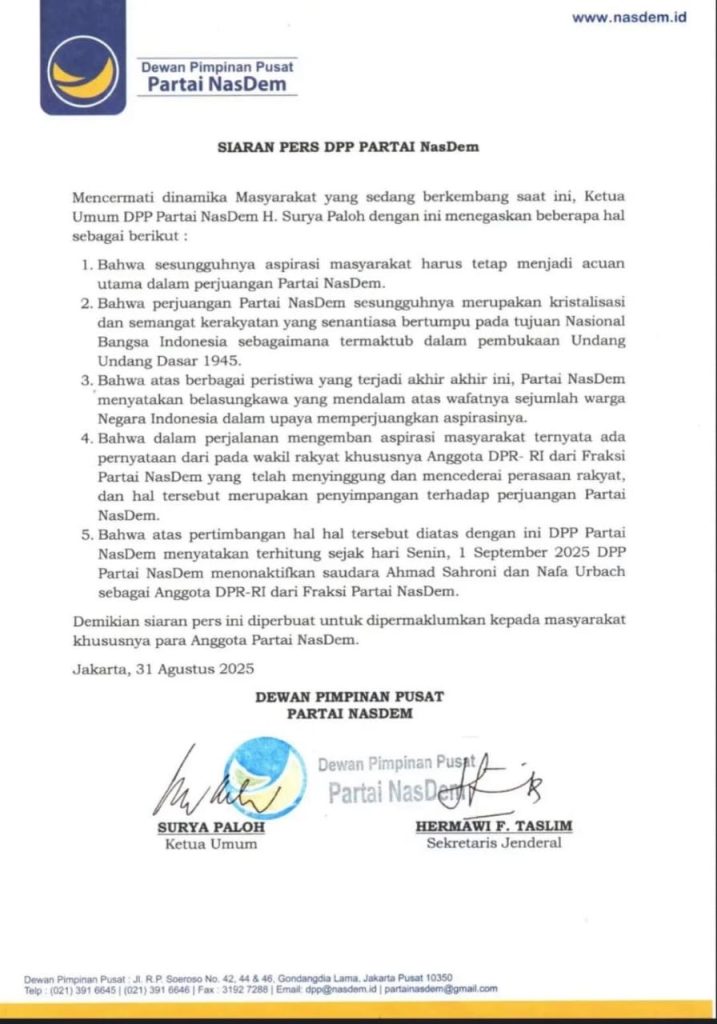 www.nasdem.id

Dewan Pimpinan Pusat
Partai NasDem

SIARAN PERS DPP PARTAI NasDem

Mencermati dinamika Masyarakat yang sedang berkembang saat ini, Ketua Umum DPP Partai NasDem H. Surya Paloh dengan ini menegaskan beberapa hal sebagai berikut :

1. Bahwa sesungguhnya aspirasi masyarakat harus tetap menjadi acuan utama dalam perjuangan Partai NasDem.
2. Bahwa perjuangan Partai NasDem sesungguhnya merupakan kristalisasi dan semangat kerakyatan yang senantiasa bertumpu pada tujuan Nasional Bangsa Indonesia sebagaimana termaktub dalam pembukaan Undang Undang Dasar 1945.
3. Bahwa atas berbagai peristiwa yang terjadi akhir akhir ini, Partai NasDem menyatakan belasungkawa yang mendalam atas wafatnya sejumlah warga Negara Indonesia dalam upaya memperjuangkan aspirasinya.
4. Bahwa dalam perjalanan mengemban aspirasi masyarakat ternyata ada pernyataan dari pada wakil rakyat khususnya Anggota DPR- RI dari Fraksi Partai NasDem yang telah menyinggung dan mencederai perasaan rakyat, dan hal tersebut merupakan penyimpangan terhadap perjuangan Partai NasDem.
5. Bahwa atas pertimbangan hal hal tersebut diatas dengan ini DPP Partai NasDem menyatakan terhitung sejak hari Senin, 1 September 2025 DPP Partai NasDem menonaktifkan saudara Ahmad Sahroni dan Nafa Urbach sebagai Anggota DPR-RI dari Fraksi Partai NasDem.

Demikian siaran pers ini diperbuat untuk dipermaklumkan kepada masyarakat khususnya para Anggota Partai NasDem.

Jakarta, 31 Agustus 2025

DEWAN PIMPINAN PUSAT
PARTAI NASDEM

Dewan Pimpinan Pusat
Partai NasDem

SURYA PALOH
Ketua Umum

HERMAWI F. TASLIM
Sekretaris Jenderal

Dewan Pimpinan Pusat : Jl. R.P. Soeroso No. 42, 44 & 46, Gondangdia Lama, Jakarta Pusat 10350
Telp : (021) 391 6645 | (021) 391 6646 | Fax : 3192 7288 | Email: dpp@nasdem.id | partainasdem@gmail.com